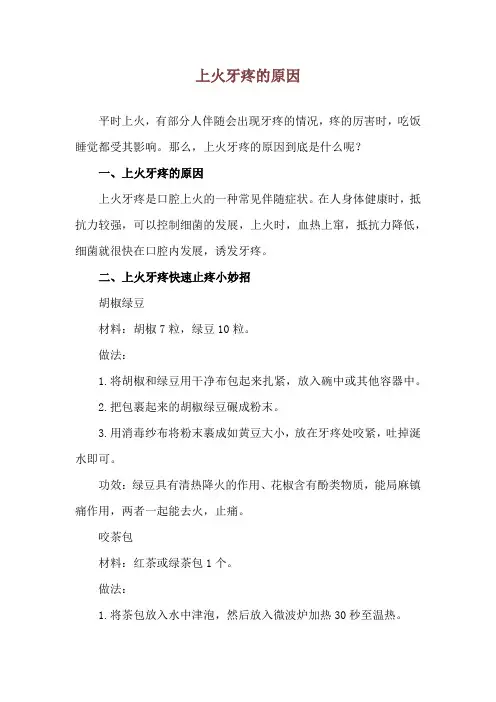 上火牙疼的原因

平时上火，有部分人伴随会出现牙疼的情况，疼的厉害时，吃饭睡觉都受其影响。那么，上火牙疼的原因到底是什么呢？

一、上火牙疼的原因

上火牙疼是口腔上火的一种常见伴随症状。在人身体健康时，抵抗力较强，可以控制细菌的发展，上火时，血热上窜，抵抗力降低，细菌就很快在口腔内发展，诱发牙疼。

二、上火牙疼快速止疼小妙招

胡椒绿豆

材料：胡椒 7 粒，绿豆 10 粒。

做法：

1. 将胡椒和绿豆用干净布包起来扎紧，放入碗中或其他容器中。

2. 把包裹起来的胡椒绿豆碾成粉末。

3. 用消毒纱布将粉末裹成如黄豆大小，放在牙疼处咬紧，吐掉涎水即可。

功效：绿豆具有清热降火的作用、花椒含有酚类物质，能局麻镇痛作用，两者一起能去火，止痛。

咬茶包

材料：红茶或绿茶包 1 个。

做法：

1. 将茶包放入水中津泡，然后放入微波炉加热 30 秒至温热。